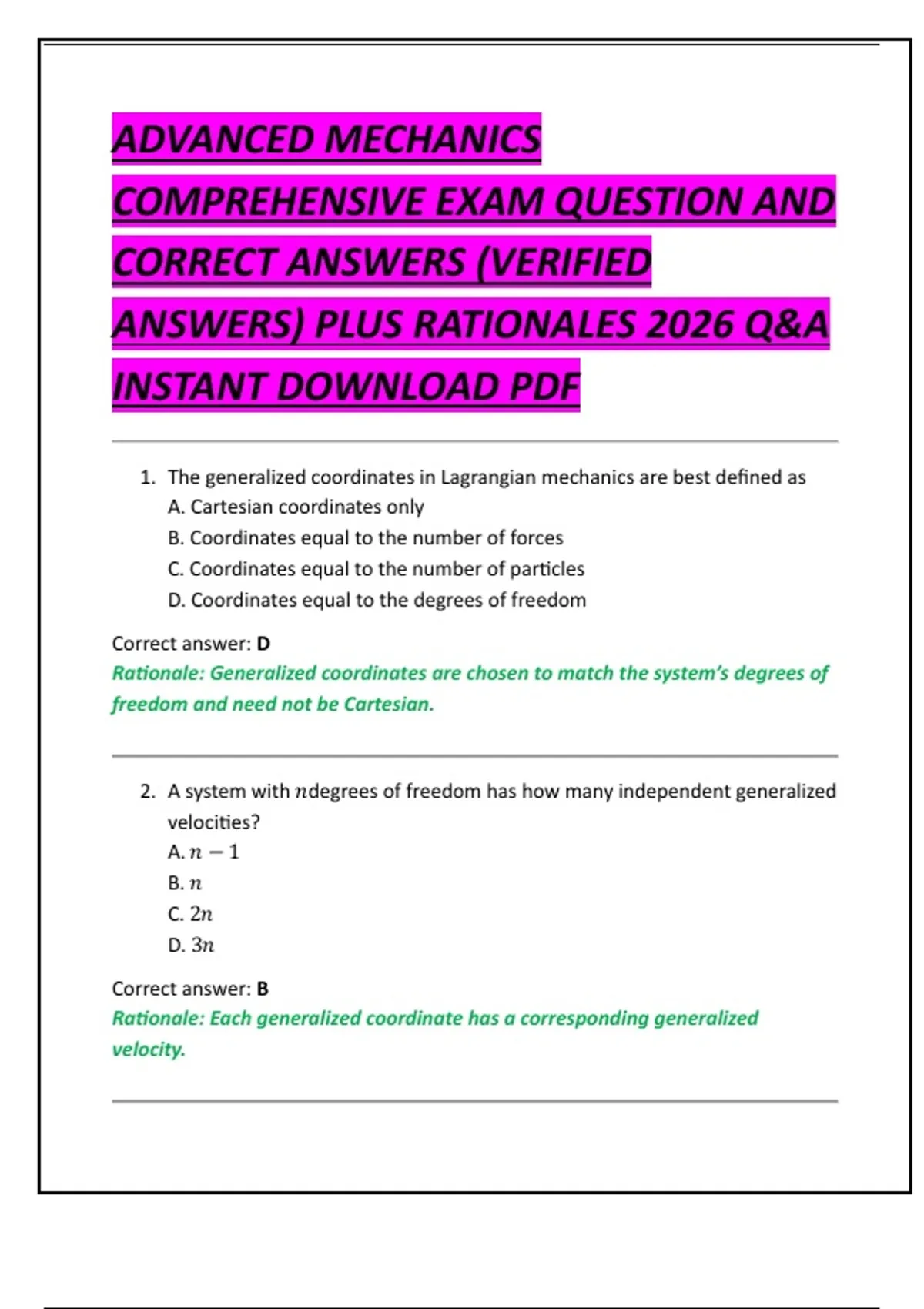 ADVANCED MECHANICS COMPREHENSIVE EXAM QUESTION AND CORRECT ANSWERS (VERIFIED ANSWERS) PLUS RATIONALES 2026 Q&A INSTANT DOWNLOAD PDF

1. The generalized coordinates in Lagrangian mechanics are best defined as
A. Cartesian coordinates only
B. Coordinates equal to the number of forces
C. Coordinates equal to the number of particles
D. Coordinates equal to the degrees of freedom

Correct answer: D
Rationale: Generalized coordinates are chosen to match the system's degrees of freedom and need not be Cartesian.

2. A system with $n$degrees of freedom has how many independent generalized velocities?
A. $n-1$
B. $n$
C. $2n$
D. $3n$

Correct answer: B
Rationale: Each generalized coordinate has a corresponding generalized velocity.